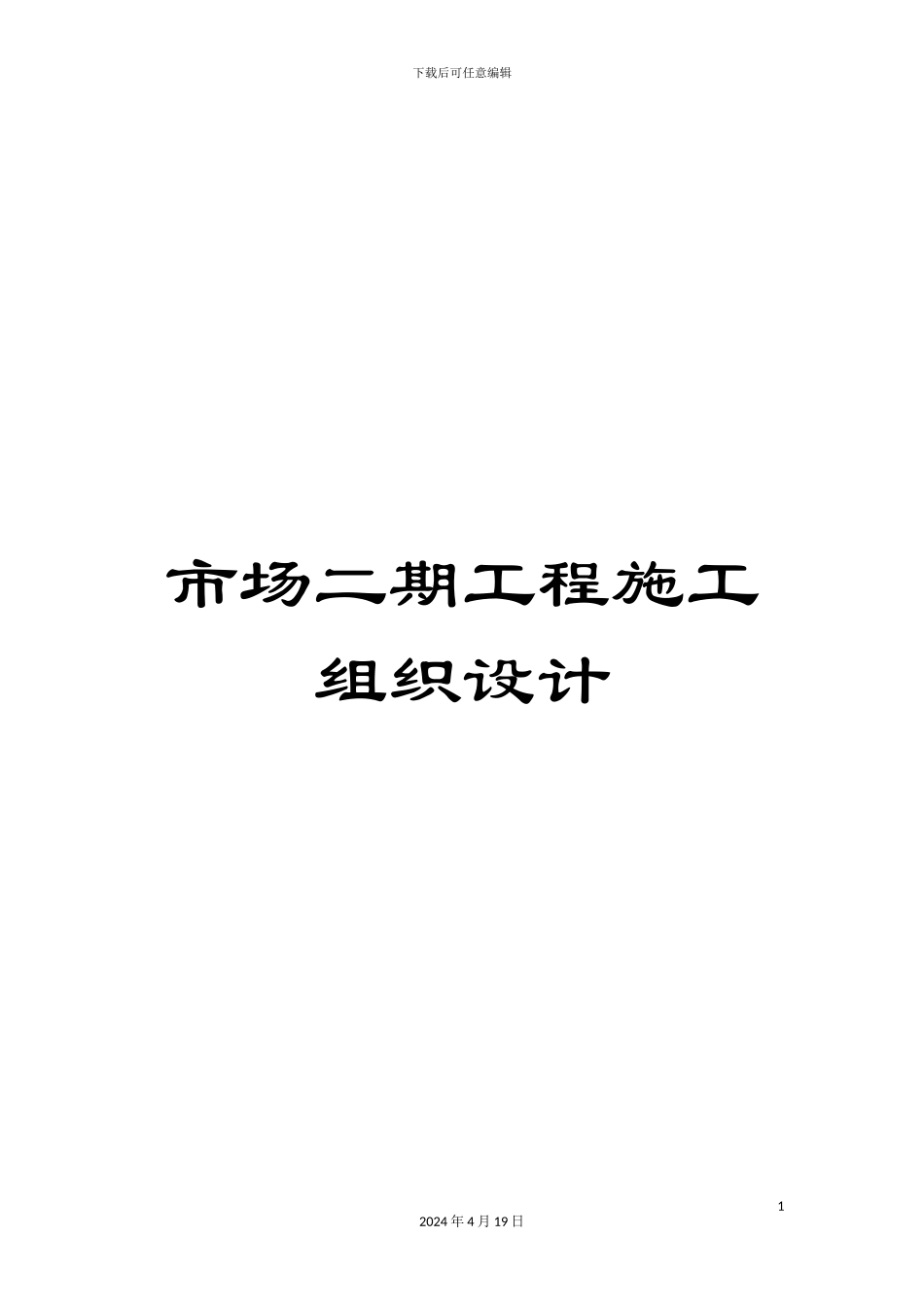 下载后可任意编辑

市场二期工程施工组织设计

1

2024 年 4 月 19 日